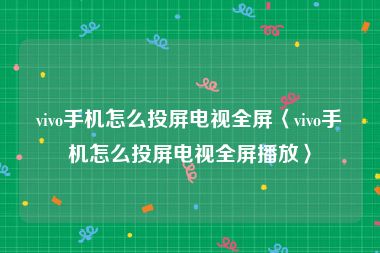 vivo手机怎么投屏电视全屏〈vivo手机怎么投屏电视全屏播放〉